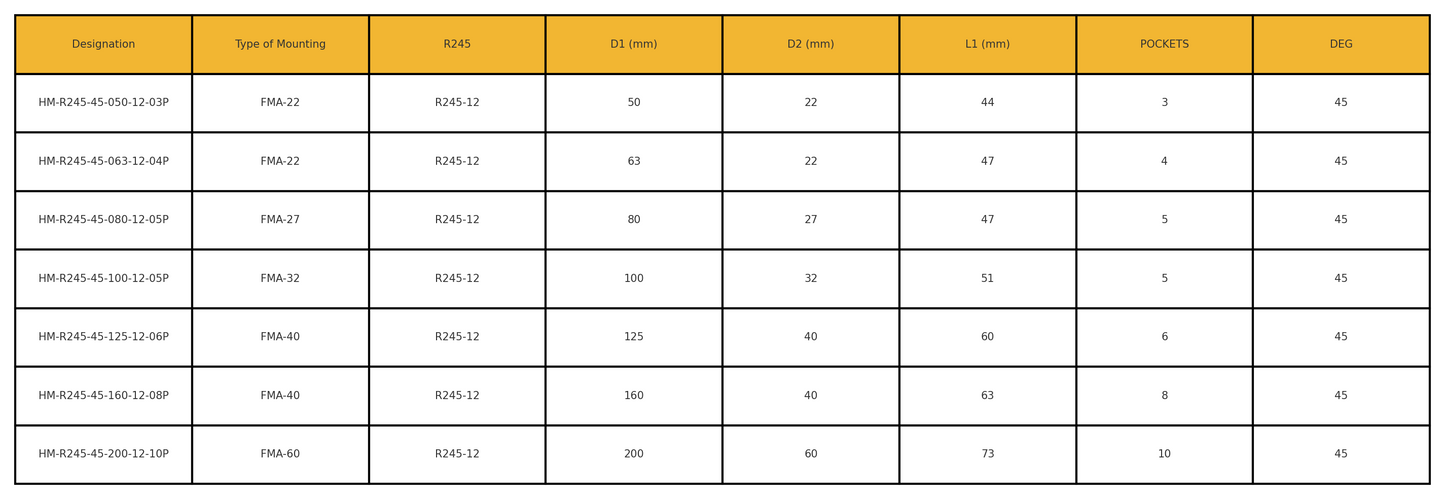 | Designation | Type of Mounting | R245 | D1 (mm) | D2 (mm) | L1 (mm) | POCKETS | DEG |
|---|---|---|---|---|---|---|---|
| HM-R245-45-050-12-03P | FMA-22 | R245-12 | 50 | 22 | 44 | 3 | 45 |
| HM-R245-45-063-12-04P | FMA-22 | R245-12 | 63 | 22 | 47 | 4 | 45 |
| HM-R245-45-080-12-05P | FMA-27 | R245-12 | 80 | 27 | 47 | 5 | 45 |
| HM-R245-45-100-12-05P | FMA-32 | R245-12 | 100 | 32 | 51 | 5 | 45 |
| HM-R245-45-125-12-06P | FMA-40 | R245-12 | 125 | 40 | 60 | 6 | 45 |
| HM-R245-45-160-12-08P | FMA-40 | R245-12 | 160 | 40 | 63 | 8 | 45 |
| HM-R245-45-200-12-10P | FMA-60 | R245-12 | 200 | 60 | 73 | 10 | 45 |